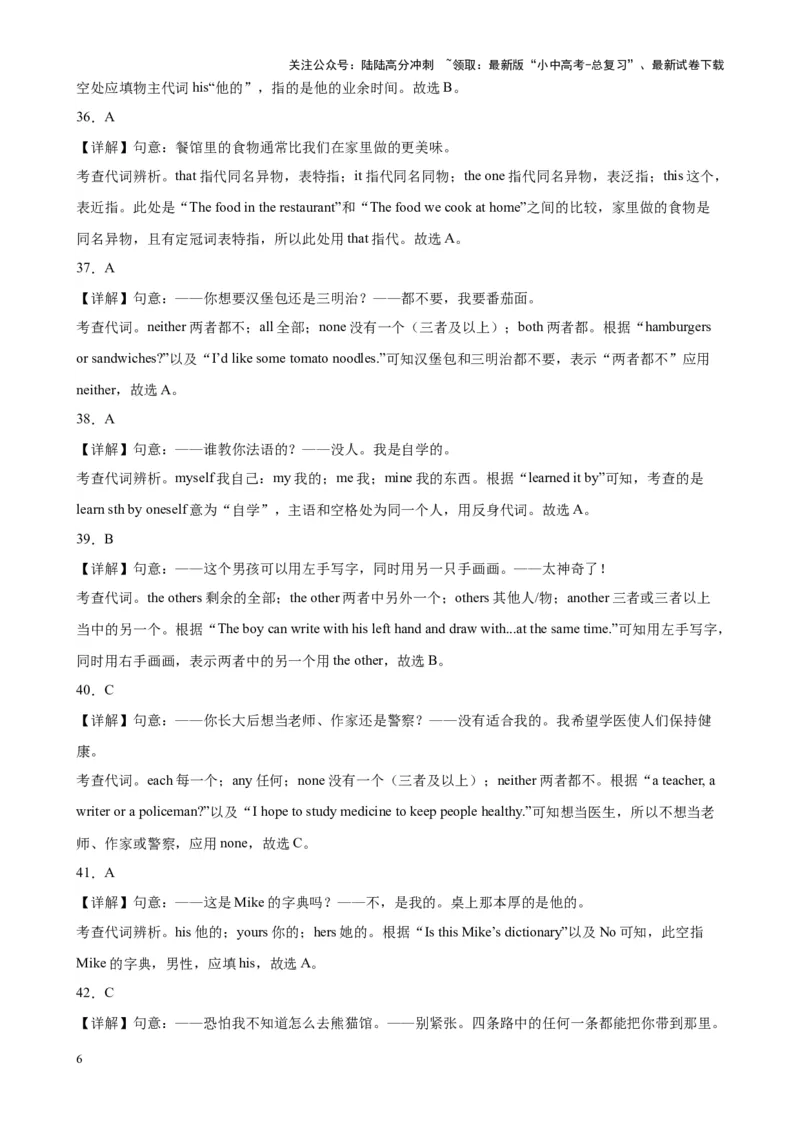 关注公众号：陆陆高分冲刺 ~领取：最新版“小中高考-总复习”、最新试卷下载

空处应填物主代词 his“他的”，指的是他的业余时间。故选 B。

36．A

【详解】句意：餐馆里的食物通常比我们在家里做的更美味。

考查代词辨析。that 指代同名异物，表特指；it 指代同名同物；the one 指代同名异物，表泛指；this 这个，表近指。此处是“The food in the restaurant”和“The food we cook at home”之间的比较，家里做的食物是同名异物，且有定冠词表特指，所以此处用 that 指代。故选 A。

37．A

【详解】句意：——你想要汉堡包还是三明治？——都不要，我要番茄面。

考查代词。neither 两者都不；all 全部；none 没有一个（三者及以上）；both 两者都。根据“hamburgers or sandwiches?”以及“I'd like some tomato noodles.”可知汉堡包和三明治都不要，表示“两者都不”应用 neither，故选 A。

38．A

【详解】句意：——谁教你法语的？——没人。我是自学的。

考查代词辨析。myself 我自己；my 我的；me 我；mine 我的东西。根据“learned it by”可知，考查的是 learn sth by oneself 意为“自学”，主语和空格处为同一个人，用反身代词。故选 A。

39．B

【详解】句意：——这个男孩可以用左手写字，同时用另一只手画画。——太神奇了！

考查代词。the others 剩余的全部；the other 两者中另外一个；others 其他人/物；another 三者或三者以上当中的另一个。根据“The boy can write with his left hand and draw with...at the same time.”可知用左手写字，同时用右手画画，表示两者中的另一个用 the other，故选 B。

40．C

【详解】句意：——你长大后想当老师、作家还是警察？——没有适合我的。我希望学医使人们保持健康。

考查代词。each 每一个；any 任何；none 没有一个（三者及以上）；neither 两者都不。根据“a teacher, a writer or a policeman?”以及“I hope to study medicine to keep people healthy.”可知想当医生，所以不想当老师、作家或警察，应用 none，故选 C。

41．A

【详解】句意：——这是 Mike 的字典吗？——不，是我的。桌上那本厚的是他的。

考查代词辨析。his 他的；yours 你的；hers 她的。根据“Is this Mike's dictionary”以及 No 可知，此空指 Mike 的字典，男性，应填 his，故选 A。

42．C

【详解】句意：——恐怕我不知道怎么去熊猫馆。——别紧张。四条路中的任何一条都能把你带到那里。

6